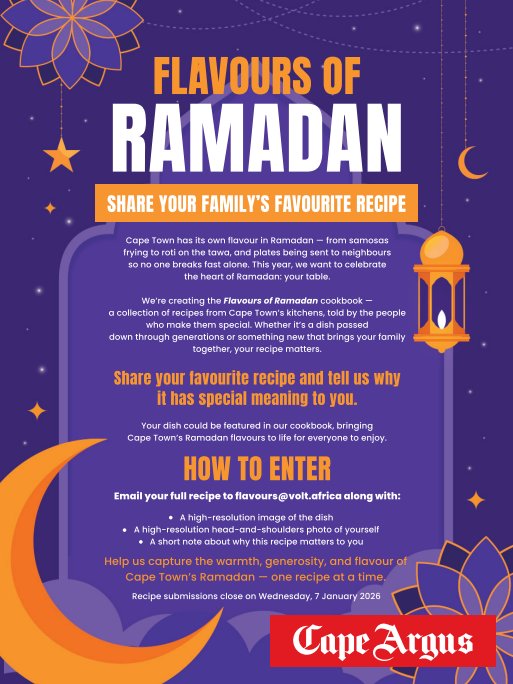 FLAVOURS OF
RAMADAN

SHARE YOUR FAMILY'S FAVOURITE RECIPE

Cape Town has its own flavour in Ramadan — from samosas frying to roti on the tawa, and plates being sent to neighbours so no one breaks fast alone. This year, we want to celebrate the heart of Ramadan: your table.

We're creating the Flavours of Ramadan cookbook — a collection of recipes from Cape Town's kitchens, told by the people who make them special. Whether it's a dish passed down through generations or something new that brings your family together, your recipe matters.

Share your favourite recipe and tell us why it has special meaning to you.

Your dish could be featured in our cookbook, bringing Cape Town's Ramadan flavours to life for everyone to enjoy.

HOW TO ENTER

Email your full recipe to flavours@volt.africa along with:

• A high-resolution image of the dish
• A high-resolution head-and-shoulders photo of yourself
• A short note about why this recipe matters to you

Help us capture the warmth, generosity, and flavour of Cape Town's Ramadan — one recipe at a time.

Recipe submissions close on Wednesday, 7 January 2026

Cape Argus